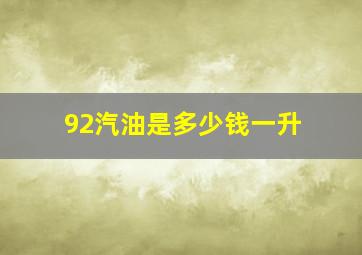 92汽油是多少钱一升